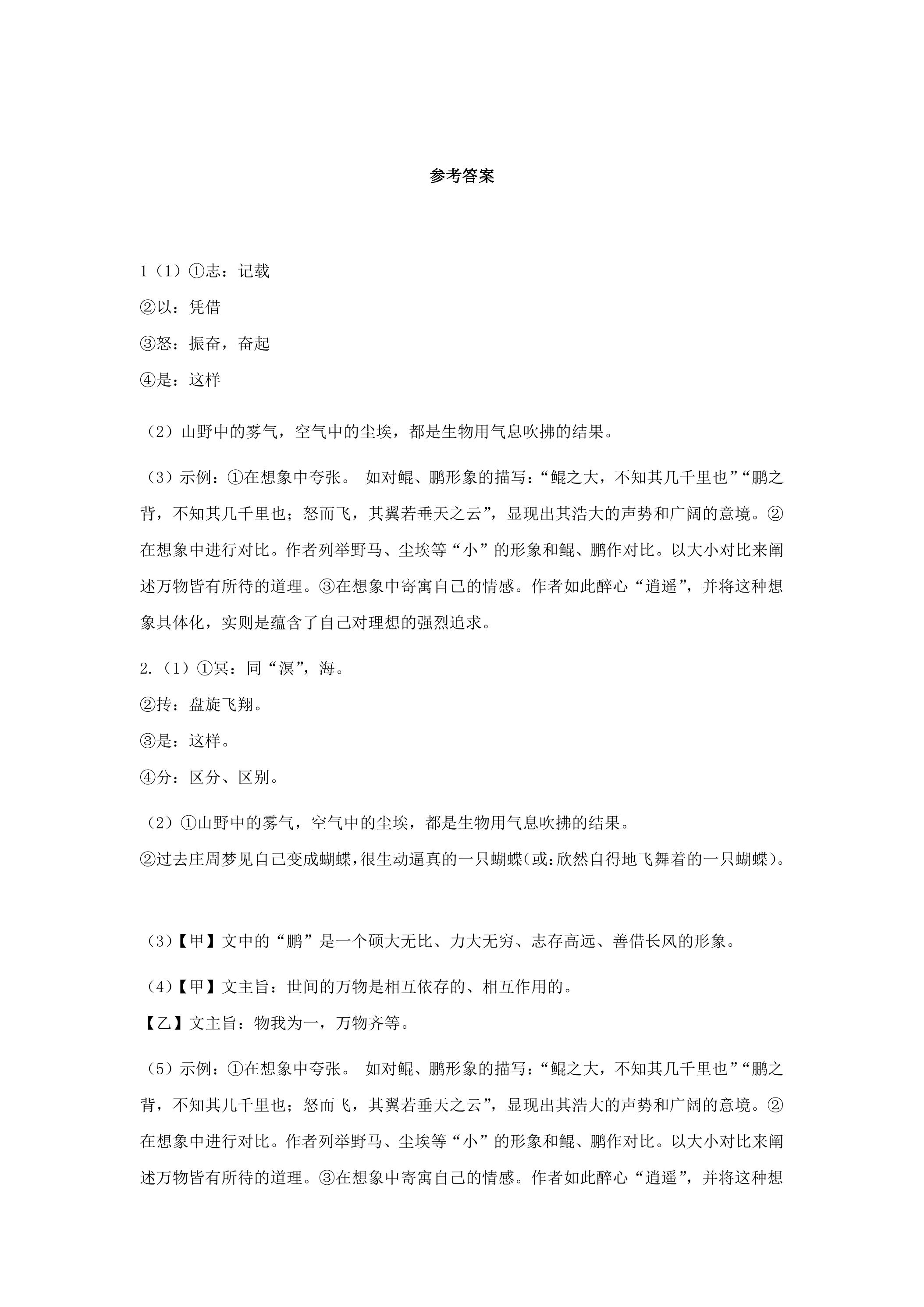 参考答案

1（1）①志：记载

②以：凭借

③怒：振奋，奋起

④是：这样

（2）山野中的雾气，空气中的尘埃，都是生物用气息吹拂的结果。

（3）示例：①在想象中夸张。 如对鲲、鹏形象的描写：“鲲之大，不知其几千里也”“鹏之背，不知其几千里也；怒而飞，其翼若垂天之云”，显现出其浩大的声势和广阔的意境。②在想象中进行对比。作者列举野马、尘埃等“小”的形象和鲲、鹏作对比。以大小对比来阐述万物皆有所待的道理。③在想象中寄寓自己的情感。作者如此醉心“逍遥”，并将这种想象具体化，实则是蕴含了自己对理想的强烈追求。

2.（1）①冥：同“溟”，海。

②抟：盘旋飞翔。

③是：这样。

④分：区分、区别。

（2）①山野中的雾气，空气中的尘埃，都是生物用气息吹拂的结果。

②过去庄周梦见自己变成蝴蝶，很生动逼真的一只蝴蝶（或：欣然自得地飞舞着的一只蝴蝶）。

（3）【甲】文中的“鹏”是一个硕大无比、力大无穷、志存高远、善借长风的形象。

（4）【甲】文主旨：世间的万物是相互依存的、相互作用的。

【乙】文主旨：物我为一，万物齐等。

（5）示例：①在想象中夸张。 如对鲲、鹏形象的描写：“鲲之大，不知其几千里也”“鹏之背，不知其几千里也；怒而飞，其翼若垂天之云”，显现出其浩大的声势和广阔的意境。②在想象中进行对比。作者列举野马、尘埃等“小”的形象和鲲、鹏作对比。以大小对比来阐述万物皆有所待的道理。③在想象中寄寓自己的情感。作者如此醉心“逍遥”，并将这种想